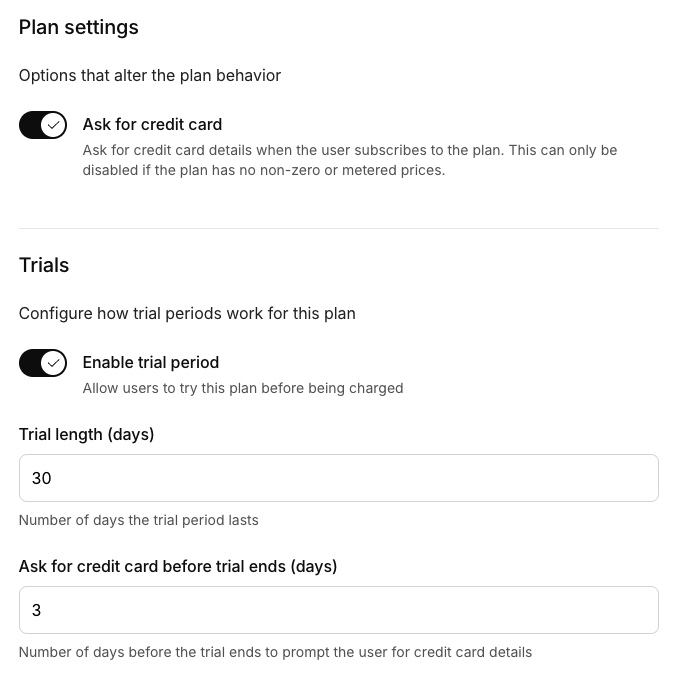 Plan settings

Options that alter the plan behavior

Ask for credit card

Ask for credit card details when the user subscribes to the plan. This can only be disabled if the plan has no non-zero or metered prices.

Trials

Configure how trial periods work for this plan

Enable trial period

Allow users to try this plan before being charged

Trial length (days)

30

Number of days the trial period lasts

Ask for credit card before trial ends (days)

3

Number of days before the trial ends to prompt the user for credit card details